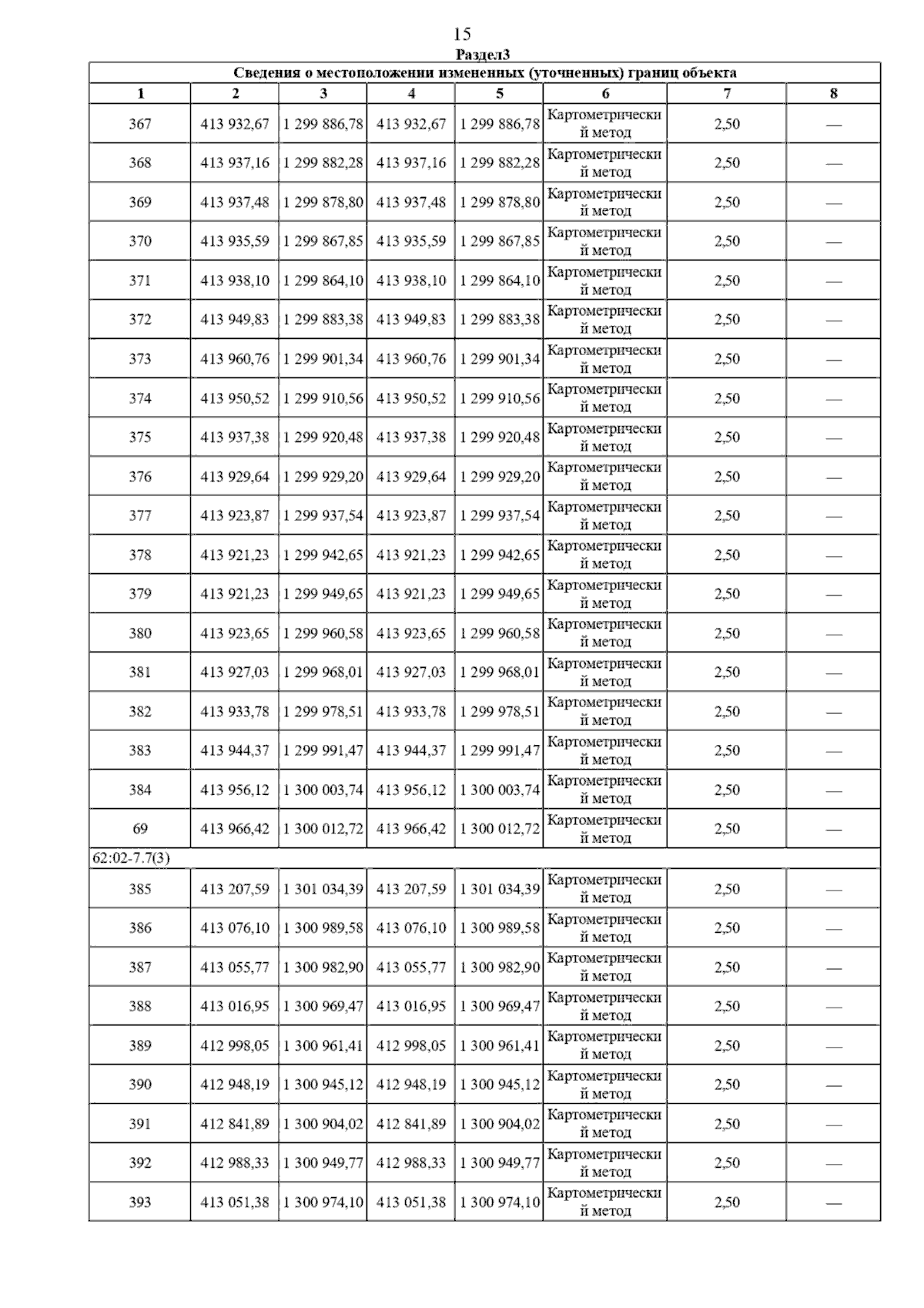 15

Раздел3

| Сведения о местоположении измененных (уточненных) границ объекта | | | | | | | |
|---|---|---|---|---|---|---|---|
| 1 | 2 | 3 | 4 | 5 | 6 | 7 | 8 |
| 367 | 413 932,67 | 1 299 886,78 | 413 932,67 | 1 299 886,78 | Картометрический метод | 2,50 | — |
| 368 | 413 937,16 | 1 299 882,28 | 413 937,16 | 1 299 882,28 | Картометрический метод | 2,50 | — |
| 369 | 413 937,48 | 1 299 878,80 | 413 937,48 | 1 299 878,80 | Картометрический метод | 2,50 | — |
| 370 | 413 935,59 | 1 299 867,85 | 413 935,59 | 1 299 867,85 | Картометрический метод | 2,50 | — |
| 371 | 413 938,10 | 1 299 864,10 | 413 938,10 | 1 299 864,10 | Картометрический метод | 2,50 | — |
| 372 | 413 949,83 | 1 299 883,38 | 413 949,83 | 1 299 883,38 | Картометрический метод | 2,50 | — |
| 373 | 413 960,76 | 1 299 901,34 | 413 960,76 | 1 299 901,34 | Картометрический метод | 2,50 | — |
| 374 | 413 950,52 | 1 299 910,56 | 413 950,52 | 1 299 910,56 | Картометрический метод | 2,50 | — |
| 375 | 413 937,38 | 1 299 920,48 | 413 937,38 | 1 299 920,48 | Картометрический метод | 2,50 | — |
| 376 | 413 929,64 | 1 299 929,20 | 413 929,64 | 1 299 929,20 | Картометрический метод | 2,50 | — |
| 377 | 413 923,87 | 1 299 937,54 | 413 923,87 | 1 299 937,54 | Картометрический метод | 2,50 | — |
| 378 | 413 921,23 | 1 299 942,65 | 413 921,23 | 1 299 942,65 | Картометрический метод | 2,50 | — |
| 379 | 413 921,23 | 1 299 949,65 | 413 921,23 | 1 299 949,65 | Картометрический метод | 2,50 | — |
| 380 | 413 923,65 | 1 299 960,58 | 413 923,65 | 1 299 960,58 | Картометрический метод | 2,50 | — |
| 381 | 413 927,03 | 1 299 968,01 | 413 927,03 | 1 299 968,01 | Картометрический метод | 2,50 | — |
| 382 | 413 933,78 | 1 299 978,51 | 413 933,78 | 1 299 978,51 | Картометрический метод | 2,50 | — |
| 383 | 413 944,37 | 1 299 991,47 | 413 944,37 | 1 299 991,47 | Картометрический метод | 2,50 | — |
| 384 | 413 956,12 | 1 300 003,74 | 413 956,12 | 1 300 003,74 | Картометрический метод | 2,50 | — |
| 69 | 413 966,42 | 1 300 012,72 | 413 966,42 | 1 300 012,72 | Картометрический метод | 2,50 | — |
| 62:02-7.7(3) | | | | | | | |
| 385 | 413 207,59 | 1 301 034,39 | 413 207,59 | 1 301 034,39 | Картометрический метод | 2,50 | — |
| 386 | 413 076,10 | 1 300 989,58 | 413 076,10 | 1 300 989,58 | Картометрический метод | 2,50 | — |
| 387 | 413 055,77 | 1 300 982,90 | 413 055,77 | 1 300 982,90 | Картометрический метод | 2,50 | — |
| 388 | 413 016,95 | 1 300 969,47 | 413 016,95 | 1 300 969,47 | Картометрический метод | 2,50 | — |
| 389 | 412 998,05 | 1 300 961,41 | 412 998,05 | 1 300 961,41 | Картометрический метод | 2,50 | — |
| 390 | 412 948,19 | 1 300 945,12 | 412 948,19 | 1 300 945,12 | Картометрический метод | 2,50 | — |
| 391 | 412 841,89 | 1 300 904,02 | 412 841,89 | 1 300 904,02 | Картометрический метод | 2,50 | — |
| 392 | 412 988,33 | 1 300 949,77 | 412 988,33 | 1 300 949,77 | Картометрический метод | 2,50 | — |
| 393 | 413 051,38 | 1 300 974,10 | 413 051,38 | 1 300 974,10 | Картометрический метод | 2,50 | — |